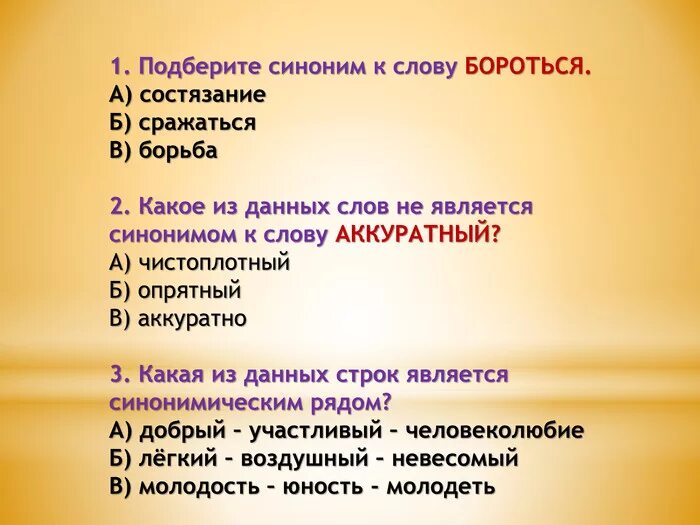 1. Подберите синоним к слову БОРОТЬСЯ.
А) состязание
Б) сражаться
В) борьба

2. Какое из данных слов не является синонимом к слову АККУРАТНЫЙ?
А) чистоплотный
Б) опрятный
В) аккуратно

3. Какая из данных строк является синонимическим рядом?
А) добрый – участливый – человеколюбие
Б) лёгкий – воздушный – невесомый
В) молодость – юность – молодеть